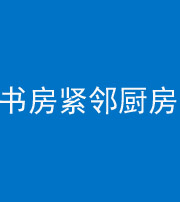 书房紧邻厨房